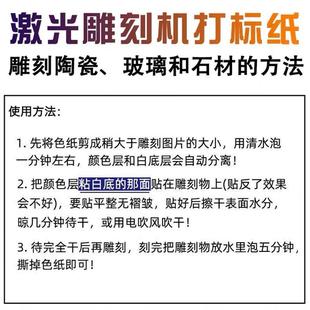 激光雕刻机打标纸
雕刻陶瓷、玻璃和石材的方法

使用方法：

1. 先将色纸剪成稍大于雕刻图片的大小，用清水泡一分钟左右，颜色层和白底层会自动分离！

2. 把颜色层粘白底的那面贴在雕刻物上(贴反了效果会不好)，要贴平整无褶皱，贴好后擦干表面水分，晾几分钟待干，或用电吹风吹干！

3. 待完全干后再雕刻，刻完把雕刻物放水里泡五分钟，撕掉色纸即可！